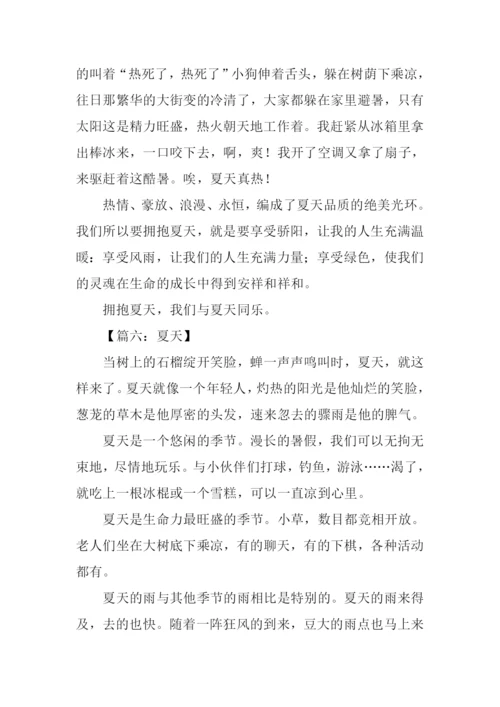 的叫着“热死了，热死了”小狗伸着舌头，躲在树荫下乘凉，往日那繁华的大街变的冷清了，大家都躲在家里避暑，只有太阳这是精力旺盛，热火朝天地工作着。我赶紧从冰箱里拿出棒冰来，一口咬下去，啊，爽！我开了空调又拿了扇子，来驱赶着这酷暑。唉，夏天真热！

热情、豪放、浪漫、永恒，编成了夏天品质的绝美光环。我们所以要拥抱夏天，就是要享受骄阳，让我的人生充满温暖：享受风雨，让我们的人生充满力量；享受绿色，使我们的灵魂在生命的成长中得到安祥和祥和。

拥抱夏天，我们与夏天同乐。

【篇六：夏天】

当树上的石榴绽开笑脸，蝉一声声鸣叫时，夏天，就这样来了。夏天就像一个年轻人，灼热的阳光是他灿烂的笑脸，葱茏的草木是他厚密的头发，速来忽去的骤雨是他的脾气。

夏天是一个悠闲的季节。漫长的暑假，我们可以无拘无束地，尽情地玩乐。与小伙伴们打球，钓鱼，游泳……渴了，就吃上一根冰棍或一个雪糕，可以一直凉到心里。

夏天是生命力最旺盛的季节。小草，数目都竞相开放。老人们坐在大树底下乘凉，有的聊天，有的下棋，各种活动都有。

夏天的雨与其他季节的雨相比是特别的。夏天的雨来得及，去的也快。随着一阵狂风的到来，豆大的雨点也马上来